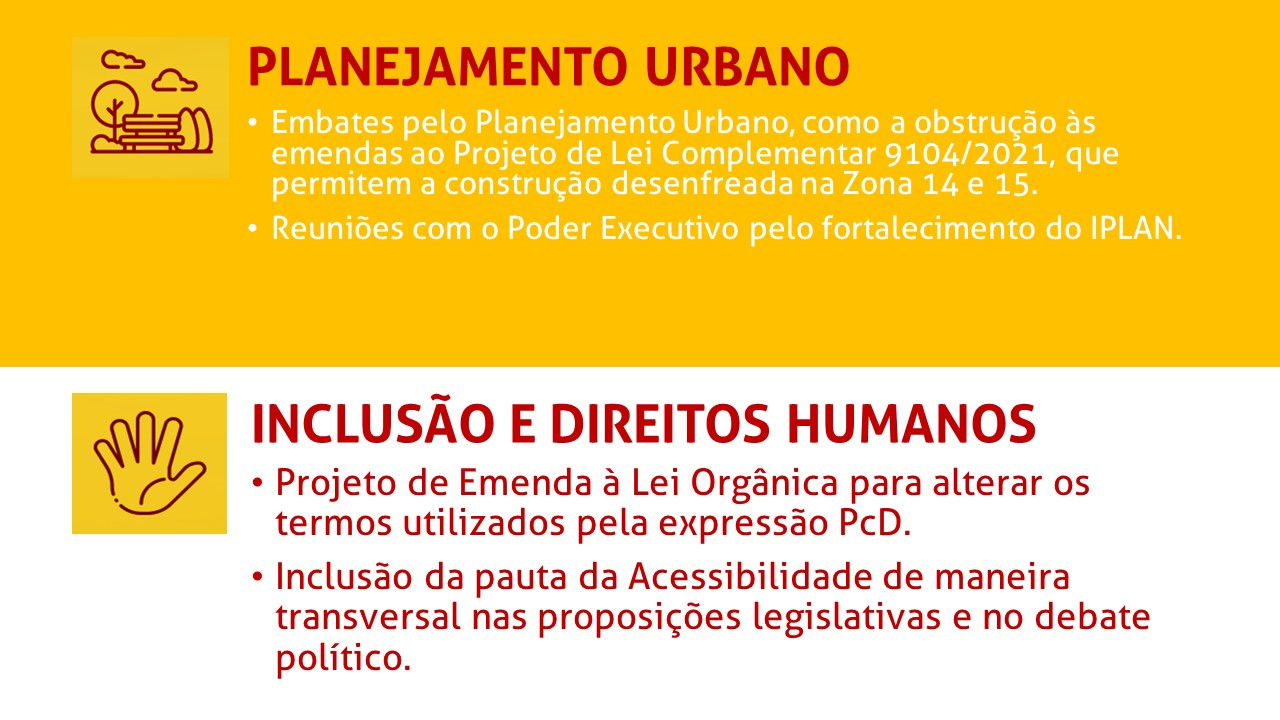 PLANEJAMENTO URBANO

• Embates pelo Planejamento Urbano, como a obstrução às emendas ao Projeto de Lei Complementar 9104/2021, que permitem a construção desenfreada na Zona 14 e 15.

• Reuniões com o Poder Executivo pelo fortalecimento do IPLAN.

INCLUSÃO E DIREITOS HUMANOS

• Projeto de Emenda à Lei Orgânica para alterar os termos utilizados pela expressão PcD.

• Inclusão da pauta da Acessibilidade de maneira transversal nas proposições legislativas e no debate político.